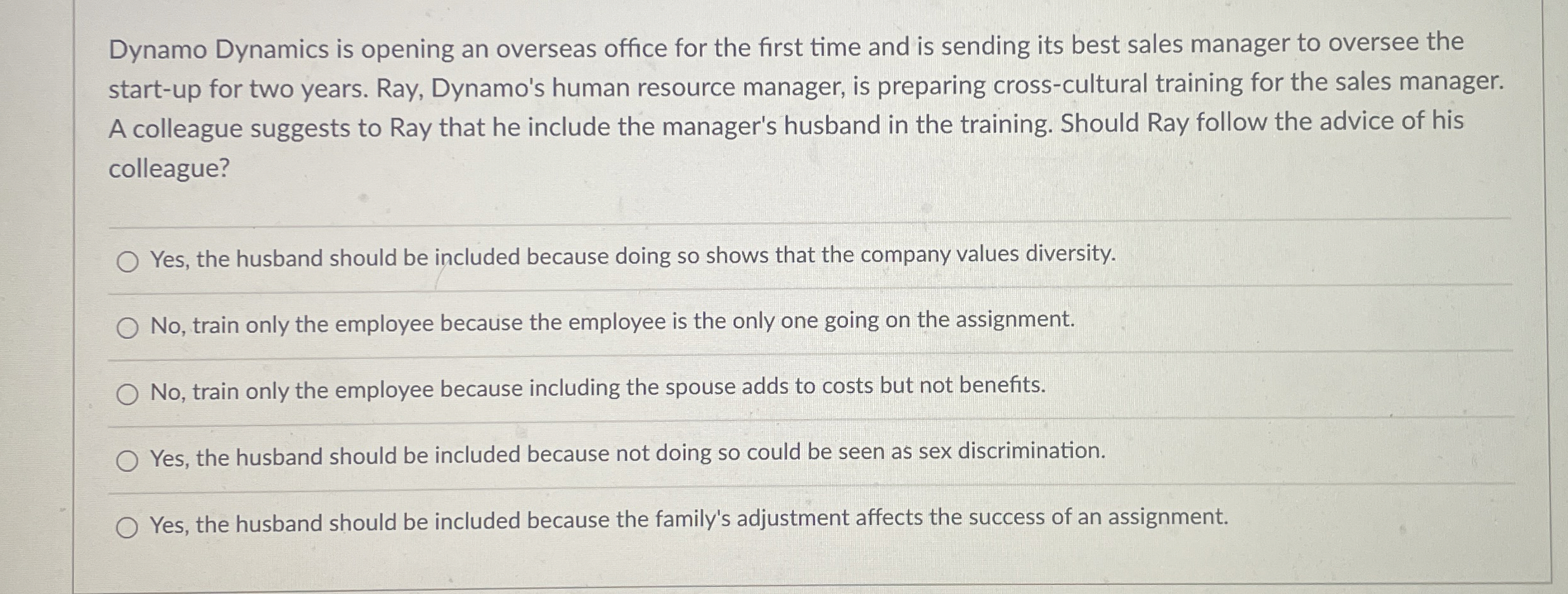 Dynamo Dynamics is opening an overseas office for the first time and is sending its best sales manager to oversee the start-up for two years. Ray, Dynamo's human resource manager, is preparing cross-cultural training for the sales manager. A colleague suggests to Ray that he include the manager's husband in the training. Should Ray follow the advice of his colleague?

Yes, the husband should be included because doing so shows that the company values diversity.

No, train only the employee because the employee is the only one going on the assignment.

No, train only the employee because including the spouse adds to costs but not benefits.

Yes, the husband should be included because not doing so could be seen as sex discrimination.

Yes, the husband should be included because the family's adjustment affects the success of an assignment.